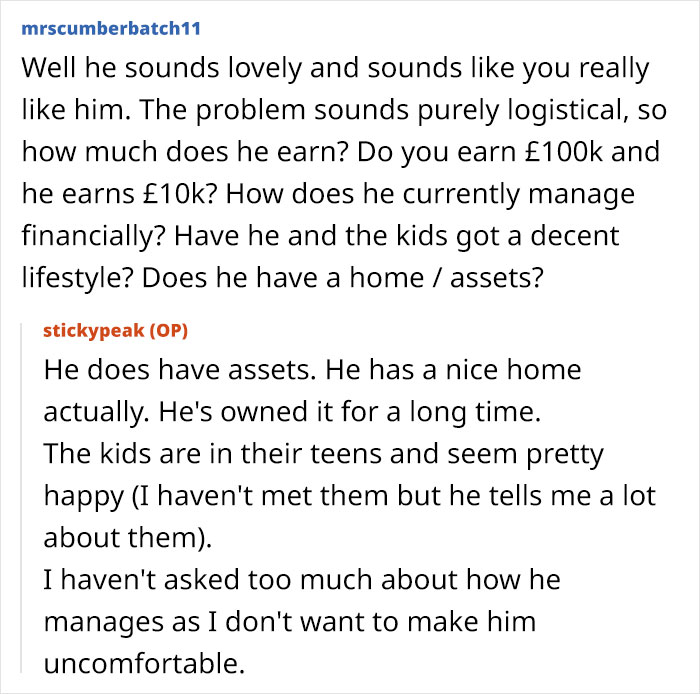 mrscumberbatch11
Well he sounds lovely and sounds like you really like him. The problem sounds purely logistical, so how much does he earn? Do you earn £100k and he earns £10k? How does he currently manage financially? Have he and the kids got a decent lifestyle? Does he have a home / assets?

stickypeak (OP)
He does have assets. He has a nice home actually. He's owned it for a long time.
The kids are in their teens and seem pretty happy (I haven't met them but he tells me a lot about them).
I haven't asked too much about how he manages as I don't want to make him uncomfortable.